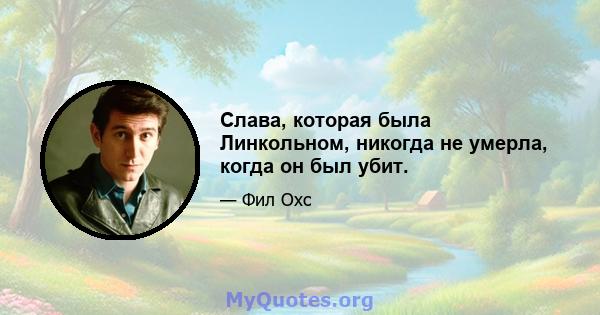 Слава, которая была Линкольном, никогда не умерла, когда он был убит.

— Фил Охс

MyQuotes.org